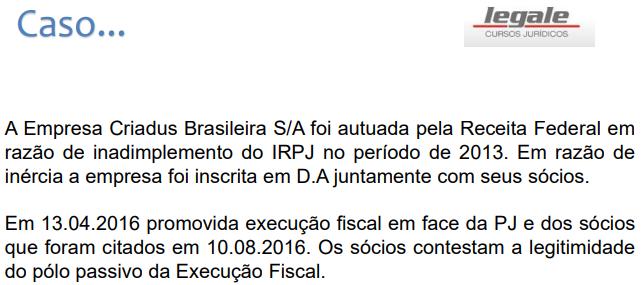 Caso...

legale
CURSOS JURÍDICOS

A Empresa Criadus Brasileira S/A foi autuada pela Receita Federal em razão de inadimplemento do IRPJ no período de 2013. Em razão de inércia a empresa foi inscrita em D.A juntamente com seus sócios.

Em 13.04.2016 promovida execução fiscal em face da PJ e dos sócios que foram citados em 10.08.2016. Os sócios contestam a legitimidade do pólo passivo da Execução Fiscal.